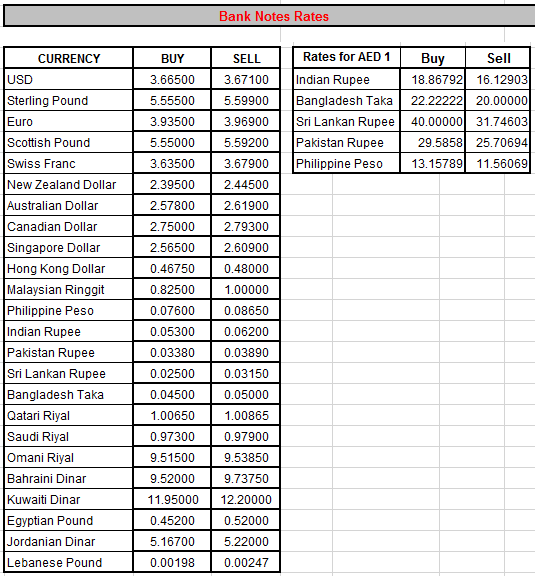 Bank Notes Rates

| CURRENCY | BUY | SELL |
|---|---|---|
| USD | 3.66500 | 3.67100 |
| Sterling Pound | 5.55500 | 5.59900 |
| Euro | 3.93500 | 3.96900 |
| Scottish Pound | 5.55000 | 5.59200 |
| Swiss Franc | 3.63500 | 3.67900 |
| New Zealand Dollar | 2.39500 | 2.44500 |
| Australian Dollar | 2.57800 | 2.61900 |
| Canadian Dollar | 2.75000 | 2.79300 |
| Singapore Dollar | 2.56500 | 2.60900 |
| Hong Kong Dollar | 0.46750 | 0.48000 |
| Malaysian Ringgit | 0.82500 | 1.00000 |
| Philippine Peso | 0.07600 | 0.08650 |
| Indian Rupee | 0.05300 | 0.06200 |
| Pakistan Rupee | 0.03380 | 0.03890 |
| Sri Lankan Rupee | 0.02500 | 0.03150 |
| Bangladesh Taka | 0.04500 | 0.05000 |
| Qatari Riyal | 1.00650 | 1.00865 |
| Saudi Riyal | 0.97300 | 0.97900 |
| Omani Riyal | 9.51500 | 9.53850 |
| Bahraini Dinar | 9.52000 | 9.73750 |
| Kuwaiti Dinar | 11.95000 | 12.20000 |
| Egyptian Pound | 0.45200 | 0.52000 |
| Jordanian Dinar | 5.16700 | 5.22000 |
| Lebanese Pound | 0.00198 | 0.00247 |

| Rates for AED 1 | Buy | Sell |
|---|---|---|
| Indian Rupee | 18.86792 | 16.12903 |
| Bangladesh Taka | 22.22222 | 20.00000 |
| Sri Lankan Rupee | 40.00000 | 31.74603 |
| Pakistan Rupee | 29.5858 | 25.70694 |
| Philippine Peso | 13.15789 | 11.56069 |